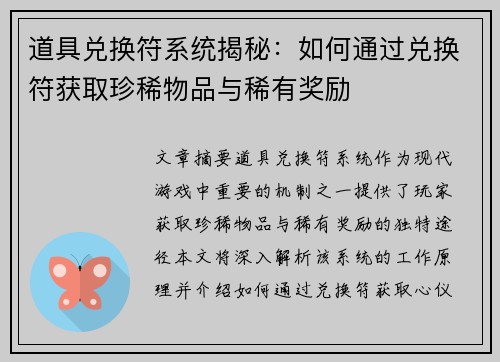 道具兑换符系统揭秘：如何通过兑换符获取珍稀物品与稀有奖励

文章摘要道具兑换符系统作为现代游戏中重要的机制之一提供了玩家获取珍稀物品与稀有奖励的独特途径本文将深入解析该系统的工作原理并介绍如何通过兑换符获取心仪